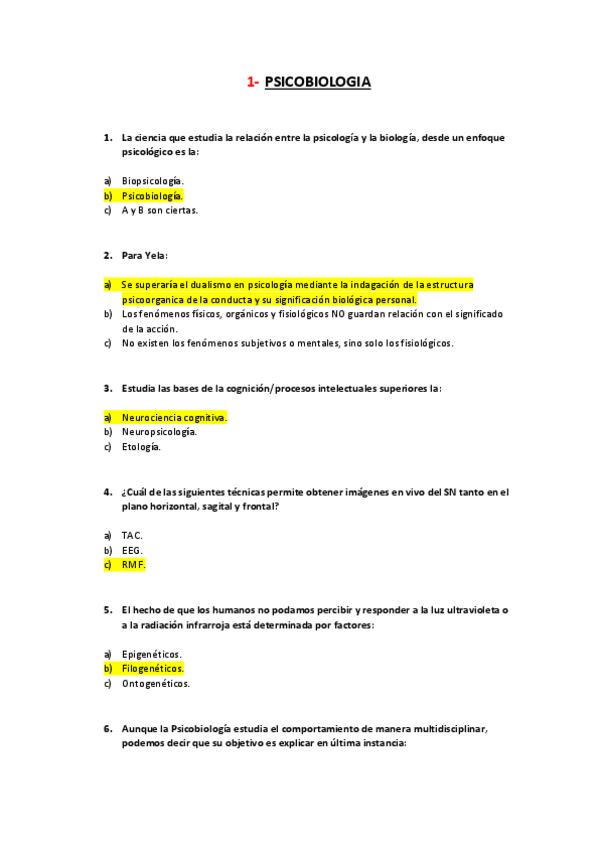 1- PSICOBIOLOGIA

1. La ciencia que estudia la relación entre la psicología y la biología, desde un enfoque psicológico es la:

a) Biopsicología.
b) Psicobiología.
c) A y B son ciertas.

2. Para Yela:

a) Se superaría el dualismo en psicología mediante la indagación de la estructura psicoorganica de la conducta y su significación biológica personal.
b) Los fenómenos físicos, orgánicos y fisiológicos NO guardan relación con el significado de la acción.
c) No existen los fenómenos subjetivos o mentales, sino solo los fisiológicos.

3. Estudia las bases de la cognición/procesos intelectuales superiores la:

a) Neurociencia cognitiva.
b) Neuropsicología.
c) Etología.

4. ¿Cuál de las siguientes técnicas permite obtener imágenes en vivo del SN tanto en el plano horizontal, sagital y frontal?

a) TAC.
b) EEG.
c) RMF.

5. El hecho de que los humanos no podamos percibir y responder a la luz ultravioleta o a la radiación infrarroja está determinada por factores:

a) Epigenéticos.
b) Filogenéticos.
c) Ontogenéticos.

6. Aunque la Psicobiología estudia el comportamiento de manera multidisciplinar, podemos decir que su objetivo es explicar en última instancia: